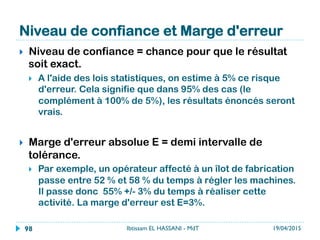 Niveau de confiance et Marge d'erreur

Niveau de confiance = chance pour que le résultat soit exact.

A l'aide des lois statistiques, on estime à 5% ce risque d'erreur. Cela signifie que dans 95% des cas (le complément à 100% de 5%), les résultats énoncés seront vrais.

Marge d'erreur absolue E = demi intervalle de tolérance.

Par exemple, un opérateur affecté à un îlot de fabrication passe entre 52 % et 58 % du temps à régler les machines. Il passe donc 55% +/- 3% du temps à réaliser cette activité. La marge d'erreur est E=3%.

98 Ibtissam EL HASSANI - MJT 19/04/2015